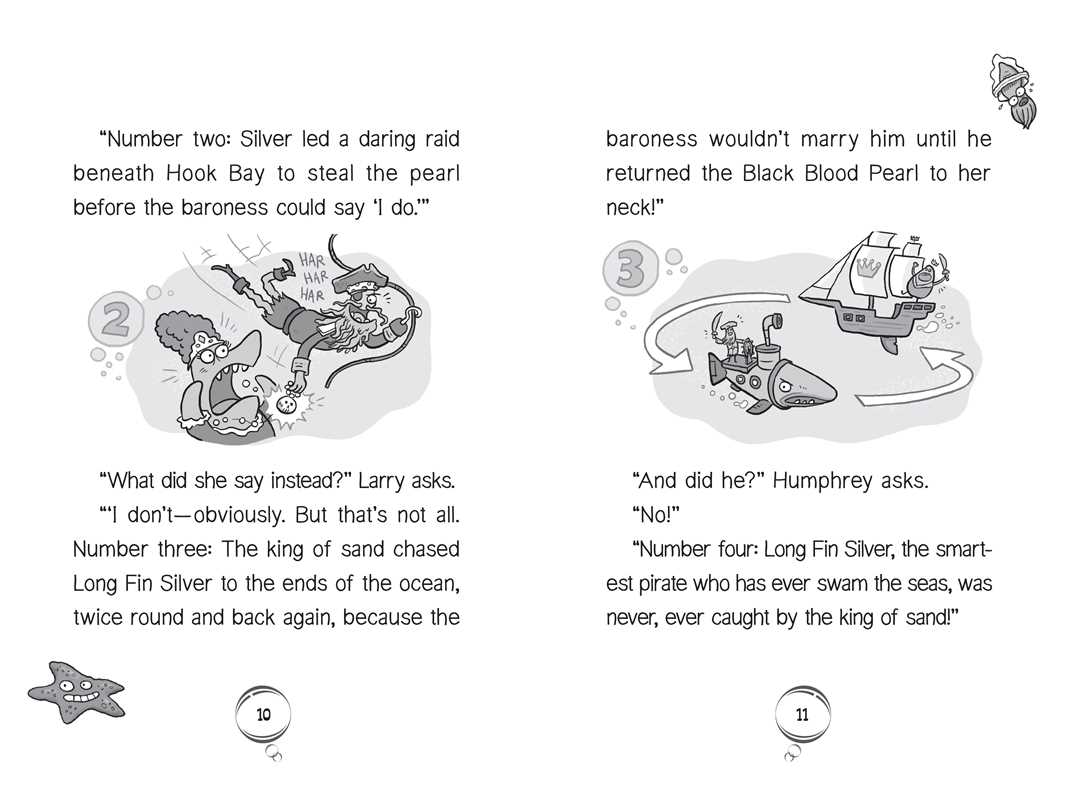 "Number two: Silver led a daring raid beneath Hook Bay to steal the pearl before the baroness could say 'I do.'"

2

HAR
HAR
HAR

"What did she say instead?" Larry asks.

"'I don't—obviously. But that's not all. Number three: The king of sand chased Long Fin Silver to the ends of the ocean, twice round and back again, because the

10

baroness wouldn't marry him until he returned the Black Blood Pearl to her neck!"

3

"And did he?" Humphrey asks.

"No!"

"Number four: Long Fin Silver, the smartest pirate who has ever swam the seas, was never, ever caught by the king of sand!"

11